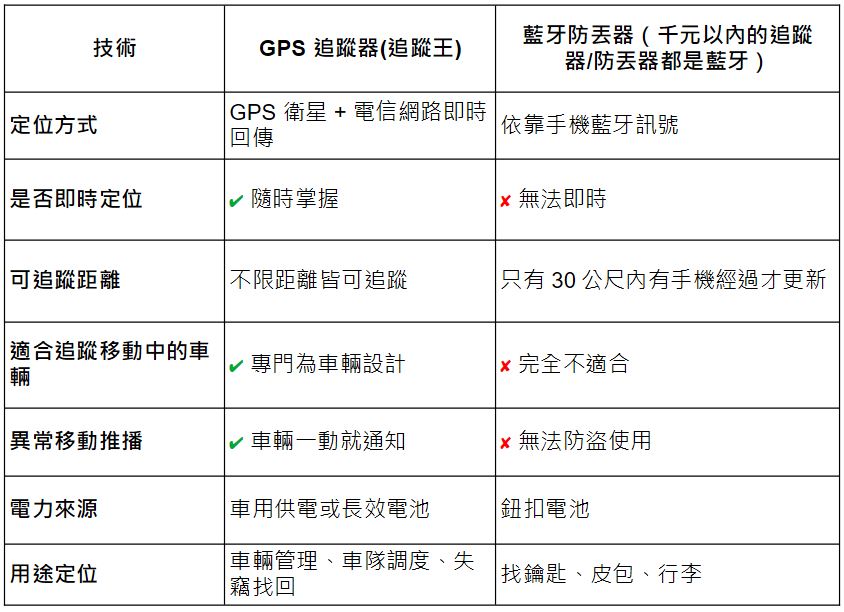 | 技術 | GPS 追蹤器(追蹤王) | 藍牙防丟器（千元以內的追蹤器/防丟器都是藍牙） |
|---|---|---|
| 定位方式 | GPS 衛星 + 電信網路即時回傳 | 依靠手機藍牙訊號 |
| 是否即時定位 | ✔ 隨時掌握 | ✘ 無法即時 |
| 可追蹤距離 | 不限距離皆可追蹤 | 只有30公尺內有手機經過才更新 |
| 適合追蹤移動中的車輛 | ✔ 專門為車輛設計 | ✘ 完全不適合 |
| 異常移動推播 | ✔ 車輛一動就通知 | ✘ 無法防盜使用 |
| 電力來源 | 車用供電或長效電池 | 鈕扣電池 |
| 用途定位 | 車輛管理、車隊調度、失竊找回 | 找鑰匙、皮包、行李 |